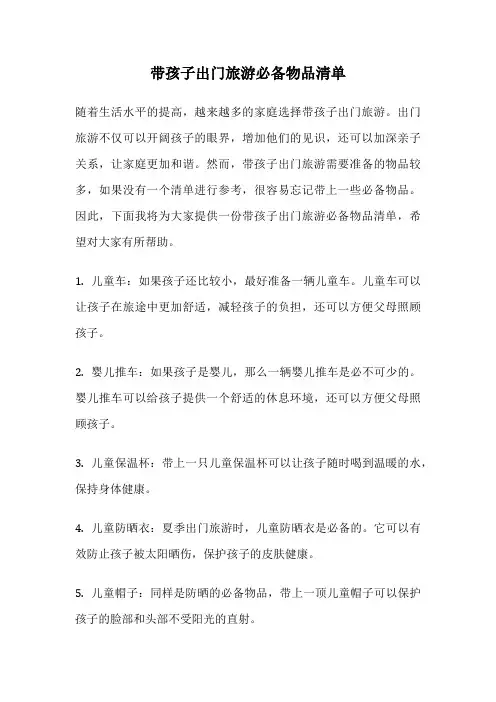 带孩子出门旅游必备物品清单

随着生活水平的提高，越来越多的家庭选择带孩子出门旅游。出门旅游不仅可以开阔孩子的眼界，增加他们的见识，还可以加深亲子关系，让家庭更加和谐。然而，带孩子出门旅游需要准备的物品较多，如果没有一个清单进行参考，很容易忘记带上一些必备物品。因此，下面我将为大家提供一份带孩子出门旅游必备物品清单，希望对大家有所帮助。

1. 儿童车：如果孩子还比较小，最好准备一辆儿童车。儿童车可以让孩子在旅途中更加舒适，减轻孩子的负担，还可以方便父母照顾孩子。

2. 婴儿推车：如果孩子是婴儿，那么一辆婴儿推车是必不可少的。婴儿推车可以给孩子提供一个舒适的休息环境，还可以方便父母照顾孩子。

3. 儿童保温杯：带上一只儿童保温杯可以让孩子随时喝到温暖的水，保持身体健康。

4. 儿童防晒衣：夏季出门旅游时，儿童防晒衣是必备的。它可以有效防止孩子被太阳晒伤，保护孩子的皮肤健康。

5. 儿童帽子：同样是防晒的必备物品，带上一顶儿童帽子可以保护孩子的脸部和头部不受阳光的直射。